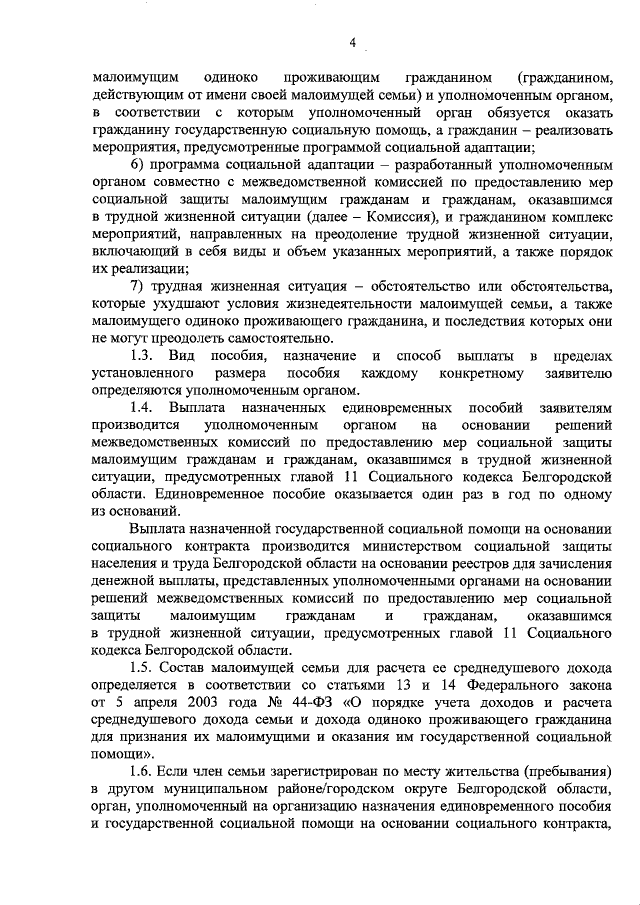 4

малоимущим одиноко проживающим гражданином (гражданином, действующим от имени своей малоимущей семьи) и уполномоченным органом, в соответствии с которым уполномоченный орган обязуется оказать гражданину государственную социальную помощь, а гражданин – реализовать мероприятия, предусмотренные программой социальной адаптации;

6) программа социальной адаптации – разработанный уполномоченным органом совместно с межведомственной комиссией по предоставлению мер социальной защиты малоимущим гражданам и гражданам, оказавшимся в трудной жизненной ситуации (далее – Комиссия), и гражданином комплекс мероприятий, направленных на преодоление трудной жизненной ситуации, включающий в себя виды и объем указанных мероприятий, а также порядок их реализации;

7) трудная жизненная ситуация – обстоятельство или обстоятельства, которые ухудшают условия жизнедеятельности малоимущей семьи, а также малоимущего одиноко проживающего гражданина, и последствия которых они не могут преодолеть самостоятельно.

1.3. Вид пособия, назначение и способ выплаты в пределах установленного размера пособия каждому конкретному заявителю определяются уполномоченным органом.

1.4. Выплата назначенных единовременных пособий заявителям производится уполномоченным органом на основании решений межведомственных комиссий по предоставлению мер социальной защиты малоимущим гражданам и гражданам, оказавшимся в трудной жизненной ситуации, предусмотренных главой 11 Социального кодекса Белгородской области. Единовременное пособие оказывается один раз в год по одному из оснований.

Выплата назначенной государственной социальной помощи на основании социального контракта производится министерством социальной защиты населения и труда Белгородской области на основании реестров для зачисления денежной выплаты, представленных уполномоченными органами на основании решений межведомственных комиссий по предоставлению мер социальной защиты малоимущим гражданам и гражданам, оказавшимся в трудной жизненной ситуации, предусмотренных главой 11 Социального кодекса Белгородской области.

1.5. Состав малоимущей семьи для расчета ее среднедушевого дохода определяется в соответствии со статьями 13 и 14 Федерального закона от 5 апреля 2003 года № 44-ФЗ «О порядке учета доходов и расчета среднедушевого дохода семьи и дохода одиноко проживающего гражданина для признания их малоимущими и оказания им государственной социальной помощи».

1.6. Если член семьи зарегистрирован по месту жительства (пребывания) в другом муниципальном районе/городском округе Белгородской области, орган, уполномоченный на организацию назначения единовременного пособия и государственной социальной помощи на основании социального контракта,